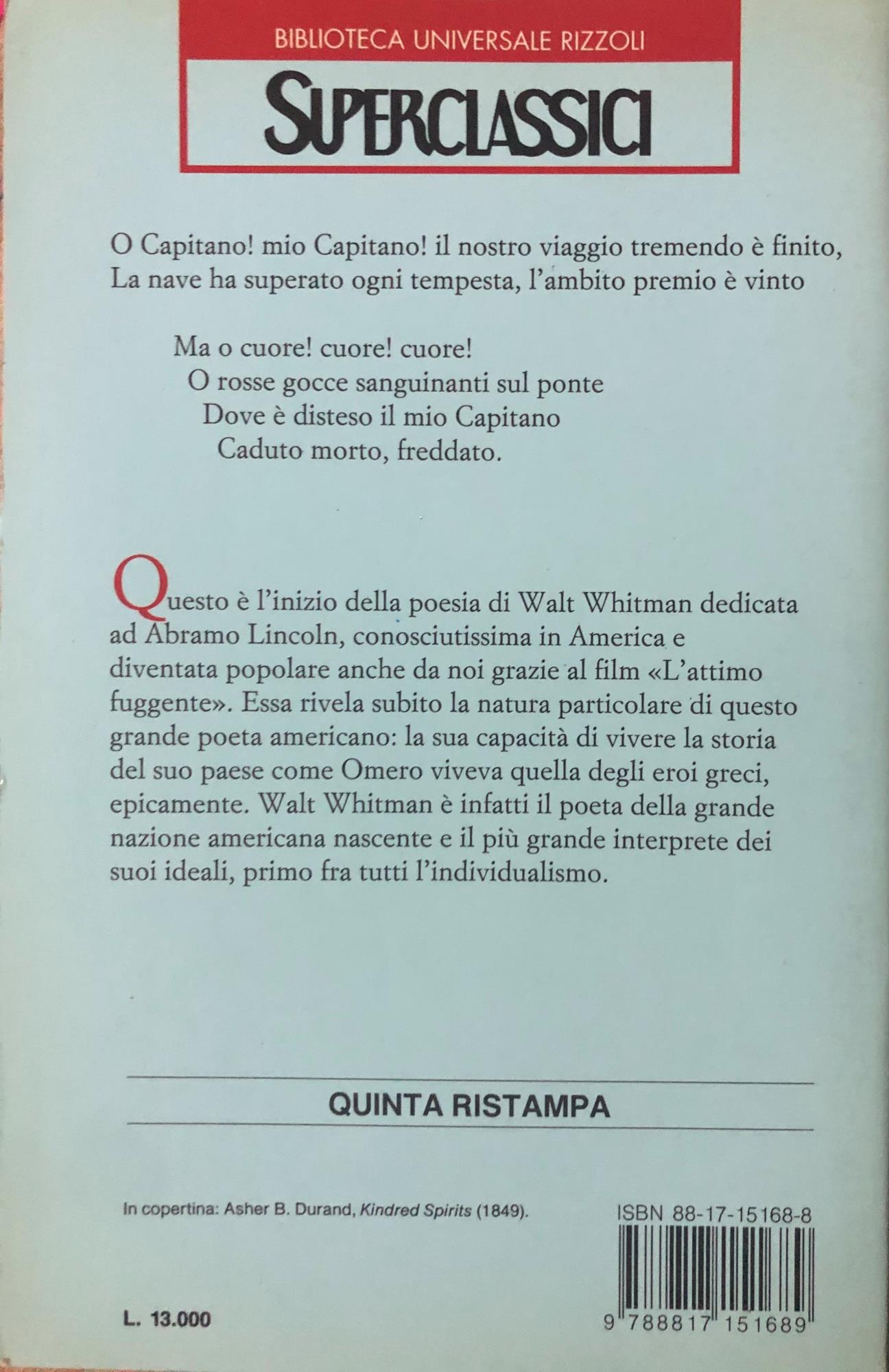 BIBLIOTECA UNIVERSALE RIZZOLI

SUPERCLASSICI

O Capitano! mio Capitano! il nostro viaggio tremendo è finito,
La nave ha superato ogni tempesta, l'ambito premio è vinto

Ma o cuore! cuore! cuore!
O rosse gocce sanguinanti sul ponte
Dove è disteso il mio Capitano
Caduto morto, freddato.

Questo è l'inizio della poesia di Walt Whitman dedicata ad Abramo Lincoln, conosciutissima in America e diventata popolare anche da noi grazie al film «L'attimo fuggente». Essa rivela subito la natura particolare di questo grande poeta americano: la sua capacità di vivere la storia del suo paese come Omero viveva quella degli eroi greci, epicamente. Walt Whitman è infatti il poeta della grande nazione americana nascente e il più grande interprete dei suoi ideali, primo fra tutti l'individualismo.

QUINTA RISTAMPA

In copertina: Asher B. Durand, Kindred Spirits (1849).

ISBN 88-17-15168-8

L. 13.000

9 788817 151689